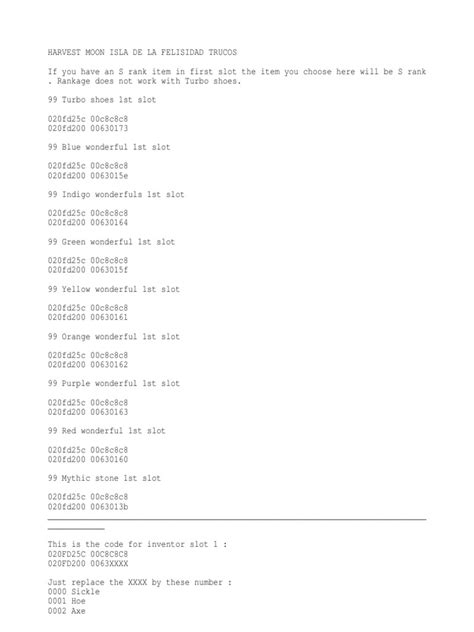 HARVEST MOON ISLA DE LA FELISIDAD TRUCOS

If you have an S rank item in first slot the item you choose here will be S rank . Rankage does not work with Turbo shoes.

99 Turbo shoes 1st slot

020fd25c 00c8c8c8
020fd200 00630173

99 Blue wonderful 1st slot

020fd25c 00c8c8c8
020fd200 0063015e

99 Indigo wonderfuls 1st slot

020fd25c 00c8c8c8
020fd200 00630164

99 Green wonderful 1st slot

020fd25c 00c8c8c8
020fd200 0063015f

99 Yellow wonderful 1st slot

020fd25c 00c8c8c8
020fd200 00630161

99 Orange wonderful 1st slot

020fd25c 00c8c8c8
020fd200 00630162

99 Purple wonderful 1st slot

020fd25c 00c8c8c8
020fd200 00630163

99 Red wonderful 1st slot

020fd25c 00c8c8c8
020fd200 00630160

99 Mythic stone 1st slot

020fd25c 00c8c8c8
020fd200 0063013b

This is the code for inventor slot 1 :
020FD25C 00C8C8C8
020FD200 0063XXXX

Just replace the XXXX by these number :
0000 Sickle
0001 Hoe
0002 Axe